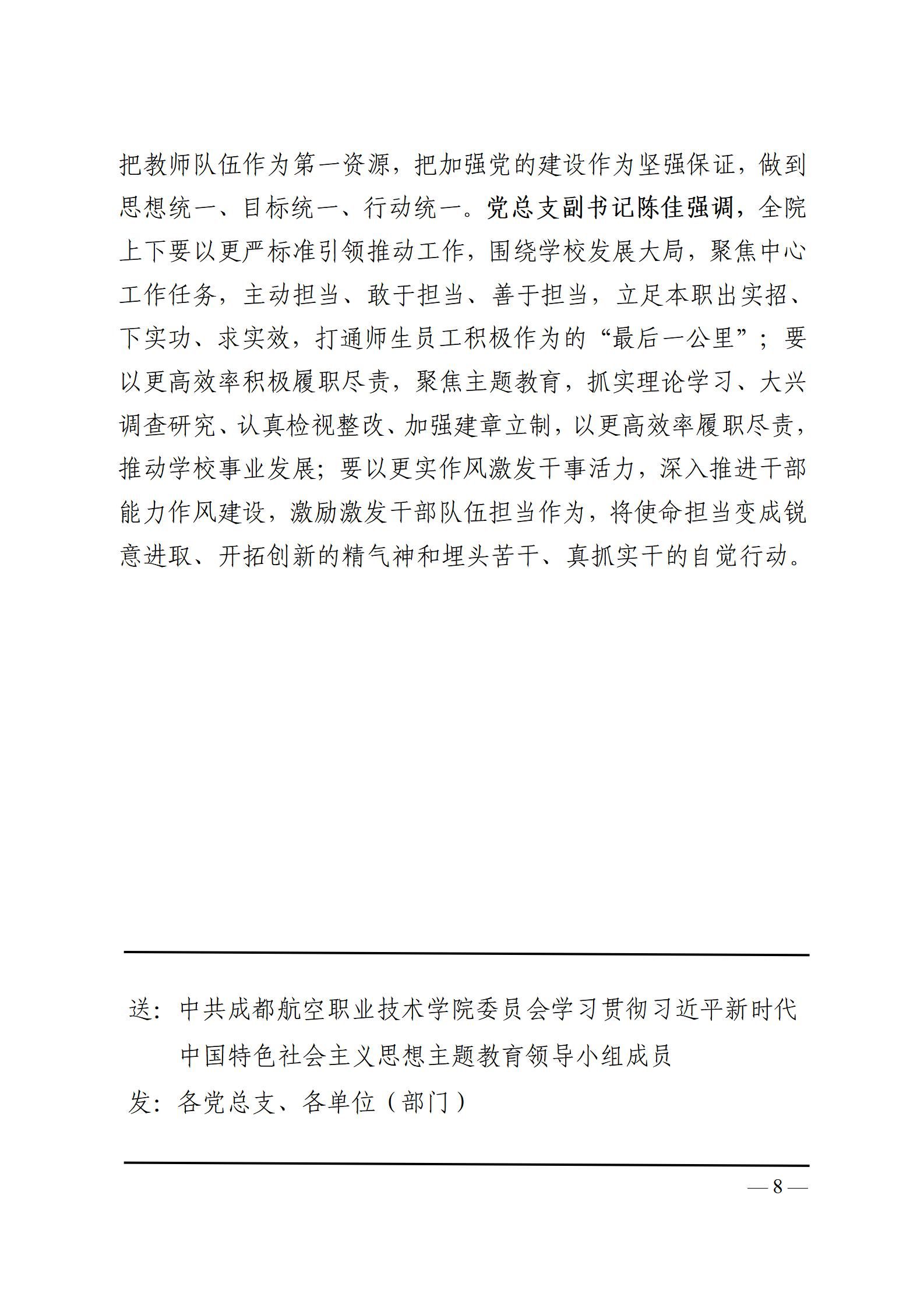 把教师队伍作为第一资源，把加强党的建设作为坚强保证，做到思想统一、目标统一、行动统一。党总支副书记陈佳强调，全院上下要以更严标准引领推动工作，围绕学校发展大局，聚焦中心工作任务，主动担当、敢于担当、善于担当，立足本职出实招、下实功、求实效，打通师生员工积极作为的“最后一公里”；要以更高效率积极履职尽责，聚焦主题教育，抓实理论学习、大兴调查研究、认真检视整改、加强建章立制，以更高效率履职尽责，推动学校事业发展；要以更实作风激发干事活力，深入推进干部能力作风建设，激励激发干部队伍担当作为，将使命担当变成锐意进取、开拓创新的精气神和埋头苦干、真抓实干的自觉行动。

送：中共成都航空职业技术学院委员会学习贯彻习近平新时代中国特色社会主义思想主题教育领导小组成员
发：各党总支、各单位（部门）

— 8 —